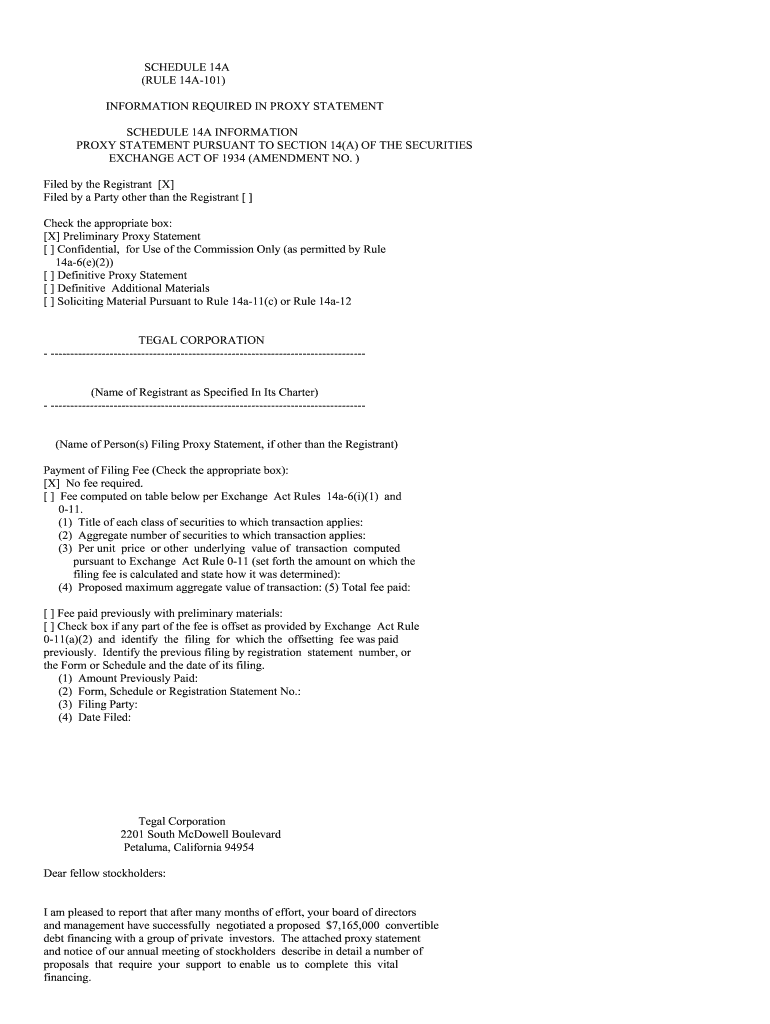 SCHEDULE 14A
(RULE 14A-101)

INFORMATION REQUIRED IN PROXY STATEMENT

SCHEDULE 14A INFORMATION
PROXY STATEMENT PURSUANT TO SECTION 14(A) OF THE SECURITIES EXCHANGE ACT OF 1934 (AMENDMENT NO. )

Filed by the Registrant [X]
Filed by a Party other than the Registrant [ ]

Check the appropriate box:
[X] Preliminary Proxy Statement
[ ] Confidential, for Use of the Commission Only (as permitted by Rule 14a-6(e)(2))
[ ] Definitive Proxy Statement
[ ] Definitive Additional Materials
[ ] Soliciting Material Pursuant to Rule 14a-11(c) or Rule 14a-12

TEGAL CORPORATION
- --------------------------------------------------------------------------------

(Name of Registrant as Specified In Its Charter)
- --------------------------------------------------------------------------------

(Name of Person(s) Filing Proxy Statement, if other than the Registrant)

Payment of Filing Fee (Check the appropriate box):
[X] No fee required.
[ ] Fee computed on table below per Exchange Act Rules 14a-6(i)(1) and 0-11.
(1) Title of each class of securities to which transaction applies:
(2) Aggregate number of securities to which transaction applies:
(3) Per unit price or other underlying value of transaction computed pursuant to Exchange Act Rule 0-11 (set forth the amount on which the filing fee is calculated and state how it was determined):
(4) Proposed maximum aggregate value of transaction: (5) Total fee paid:

[ ] Fee paid previously with preliminary materials:
[ ] Check box if any part of the fee is offset as provided by Exchange Act Rule 0-11(a)(2) and identify the filing for which the offsetting fee was paid previously. Identify the previous filing by registration statement number, or the Form or Schedule and the date of its filing.
(1) Amount Previously Paid:
(2) Form, Schedule or Registration Statement No.:
(3) Filing Party:
(4) Date Filed:

Tegal Corporation
2201 South McDowell Boulevard
Petaluma, California 94954

Dear fellow stockholders:

I am pleased to report that after many months of effort, your board of directors and management have successfully negotiated a proposed $7,165,000 convertible debt financing with a group of private investors. The attached proxy statement and notice of our annual meeting of stockholders describe in detail a number of proposals that require your support to enable us to complete this vital financing.